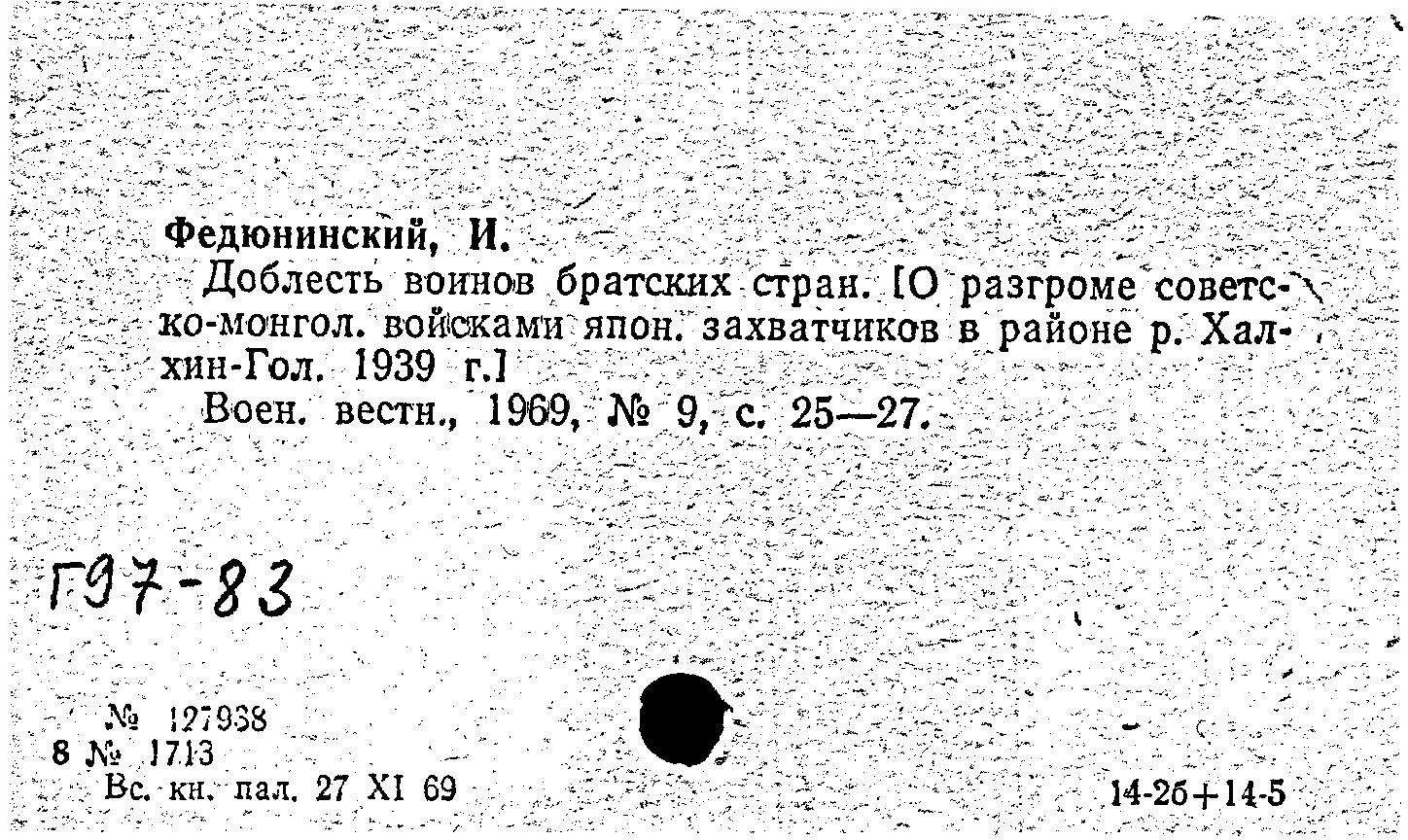 Федюнинский, И.

Доблесть воинов братских стран. [О разгроме советско-монгол. войсками япон. захватчиков в районе р. Халхин-Гол. 1939 г.]

Воен. вестн., 1969, № 9, с. 25—27.

Г97-83

№ 127938
8 № 1713
Вс. кн. пал. 27 XI 69

14-2б+14-5